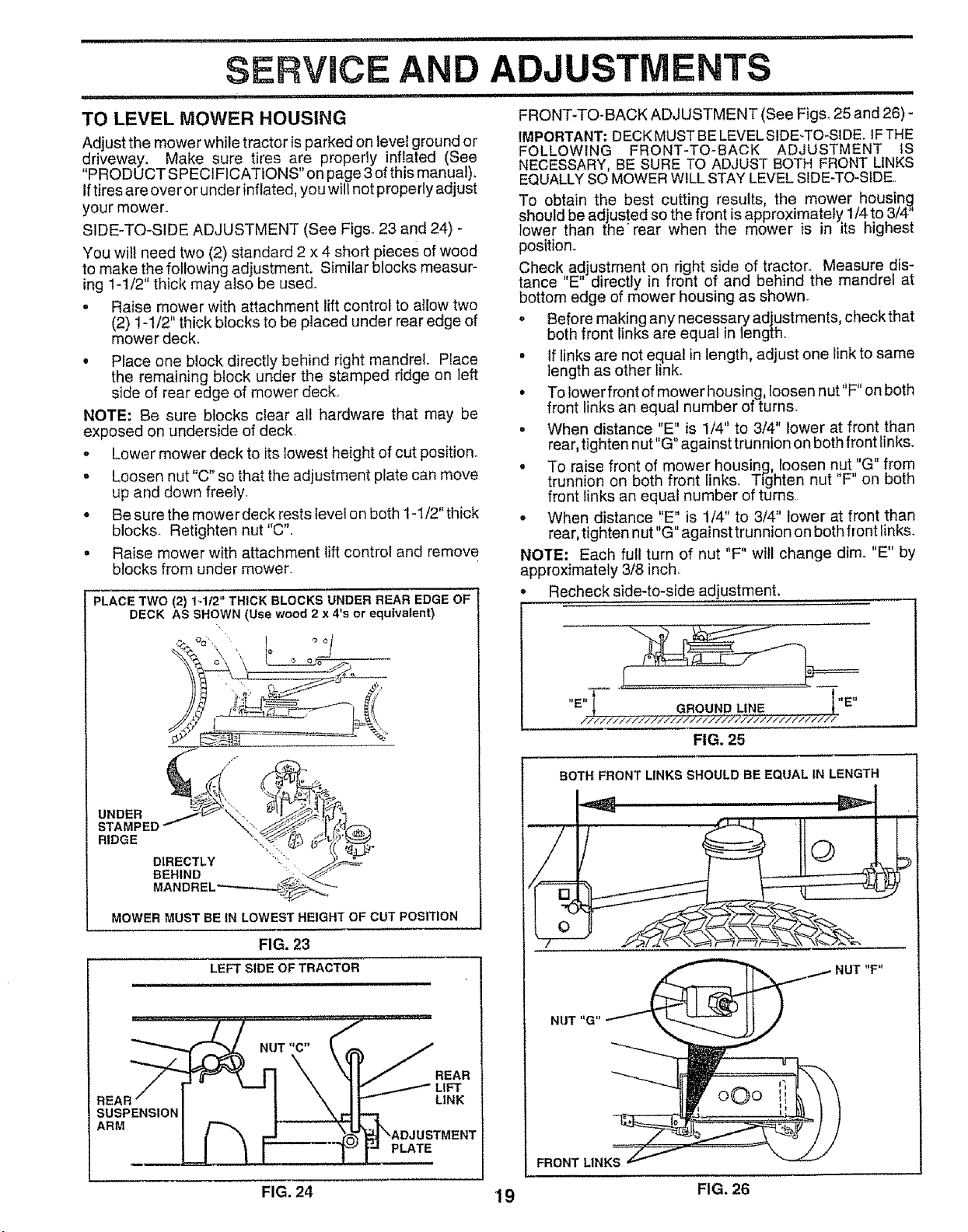 SERVICE AND ADJUSTMENTS

TO LEVEL MOWER HOUSING

Adjust the mower while tractor is parked on level ground or driveway. Make sure tires are properly inflated (See "PRODUCT SPECIFICATIONS" on page 3 of this manual). If tires are over or under inflated, you will not properly adjust your mower.

SIDE-TO-SIDE ADJUSTMENT (See Figs. 23 and 24) -

You will need two (2) standard 2 x 4 short pieces of wood to make the following adjustment. Similar blocks measuring 1-1/2" thick may also be used.

• Raise mower with attachment lift control to allow two (2) 1-1/2" thick blocks to be placed under rear edge of mower deck.

• Place one block directly behind right mandrel. Place the remaining block under the stamped ridge on left side of rear edge of mower deck.

NOTE: Be sure blocks clear all hardware that may be exposed on underside of deck.

• Lower mower deck to its lowest height of cut position.

• Loosen nut "C" so that the adjustment plate can move up and down freely.

• Be sure the mower deck rests level on both 1-1/2" thick blocks. Retighten nut "C".

• Raise mower with attachment lift control and remove blocks from under mower.

PLACE TWO (2) 1-1/2" THICK BLOCKS UNDER REAR EDGE OF DECK AS SHOWN (Use wood 2 x 4's or equivalent)

UNDER STAMPED RIDGE

DIRECTLY BEHIND MANDREL

MOWER MUST BE IN LOWEST HEIGHT OF CUT POSITION

FIG. 23

LEFT SIDE OF TRACTOR

NUT "C"

REAR SUSPENSION ARM

REAR LIFT LINK

ADJUSTMENT PLATE

FIG. 24

FRONT-TO-BACK ADJUSTMENT (See Figs. 25 and 26) -

IMPORTANT: DECK MUST BE LEVEL SIDE-TO-SIDE. IF THE FOLLOWING FRONT-TO-BACK ADJUSTMENT IS NECESSARY, BE SURE TO ADJUST BOTH FRONT LINKS EQUALLY SO MOWER WILL STAY LEVEL SIDE-TO-SIDE.

To obtain the best cutting results, the mower housing should be adjusted so the front is approximately 1/4 to 3/4" lower than the rear when the mower is in its highest position.

Check adjustment on right side of tractor. Measure distance "E" directly in front of and behind the mandrel at bottom edge of mower housing as shown.

• Before making any necessary adjustments, check that both front links are equal in length.

• If links are not equal in length, adjust one link to same length as other link.

• To lower front of mower housing, loosen nut "F" on both front links an equal number of turns.

• When distance "E" is 1/4" to 3/4" lower at front than rear, tighten nut "G" against trunnion on both front links.

• To raise front of mower housing, loosen nut "G" from trunnion on both front links. Tighten nut "F" on both front links an equal number of turns.

• When distance "E" is 1/4" to 3/4" lower at front than rear, tighten nut "G" against trunnion on both front links.

NOTE: Each full turn of nut "F" will change dim. "E" by approximately 3/8 inch.

• Recheck side-to-side adjustment.

"E"

GROUND LINE

"E"

FIG. 25

BOTH FRONT LINKS SHOULD BE EQUAL IN LENGTH

NUT "F"

NUT "G"

FRONT LINKS

FIG. 26

19